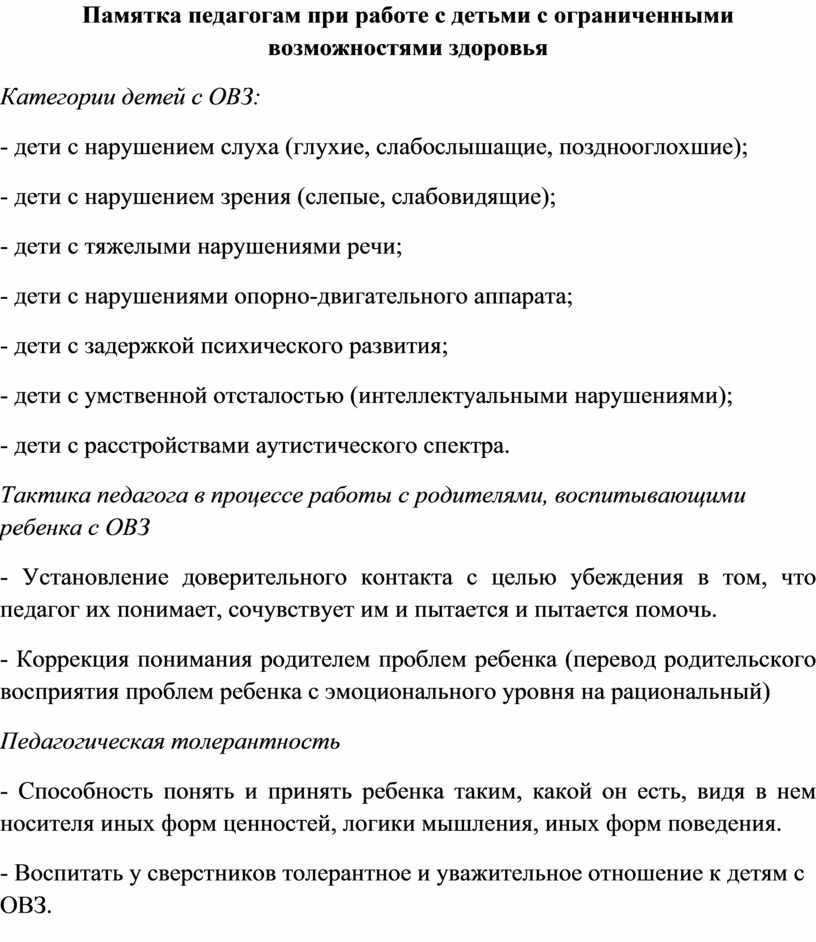 Памятка педагогам при работе с детьми с ограниченными возможностями здоровья

Категории детей с ОВЗ:

- дети с нарушением слуха (глухие, слабослышащие, позднооглохшие);

- дети с нарушением зрения (слепые, слабовидящие);

- дети с тяжелыми нарушениями речи;

- дети с нарушениями опорно-двигательного аппарата;

- дети с задержкой психического развития;

- дети с умственной отсталостью (интеллектуальными нарушениями);

- дети с расстройствами аутистического спектра.

Тактика педагога в процессе работы с родителями, воспитывающими ребенка с ОВЗ

- Установление доверительного контакта с целью убеждения в том, что педагог их понимает, сочувствует им и пытается и пытается помочь.

- Коррекция понимания родителем проблем ребенка (перевод родительского восприятия проблем ребенка с эмоционального уровня на рациональный)

Педагогическая толерантность

- Способность понять и принять ребенка таким, какой он есть, видя в нем носителя иных форм ценностей, логики мышления, иных форм поведения.

- Воспитать у сверстников толерантное и уважительное отношение к детям с ОВЗ.